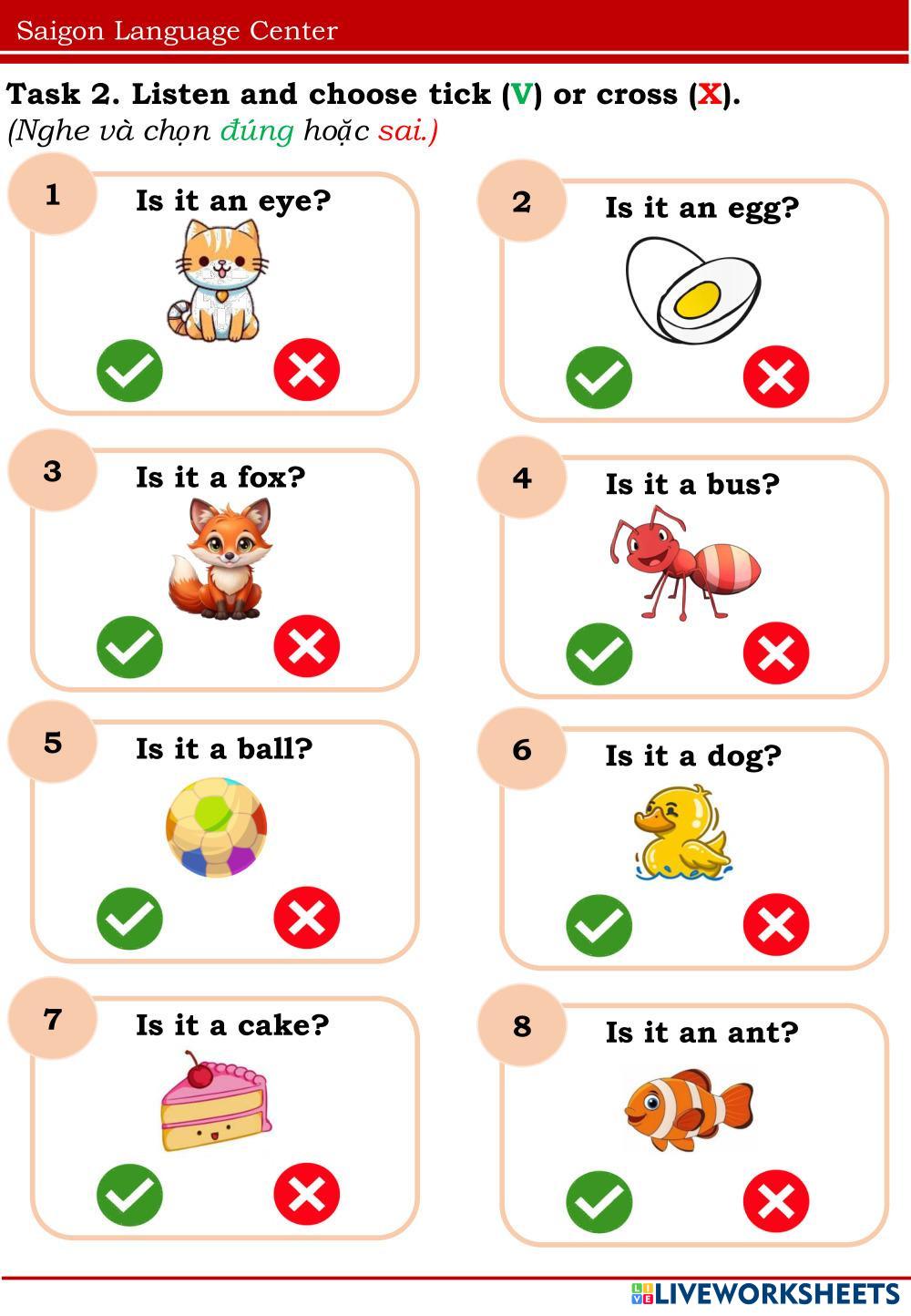 Saigon Language Center

Task 2. Listen and choose tick (V) or cross (X).
(Nghe và chọn đúng hoặc sai.)

1
Is it an eye?

2
Is it an egg?

3
Is it a fox?

4
Is it a bus?

5
Is it a ball?

6
Is it a dog?

7
Is it a cake?

8
Is it an ant?

LIVEWORKSHEETS